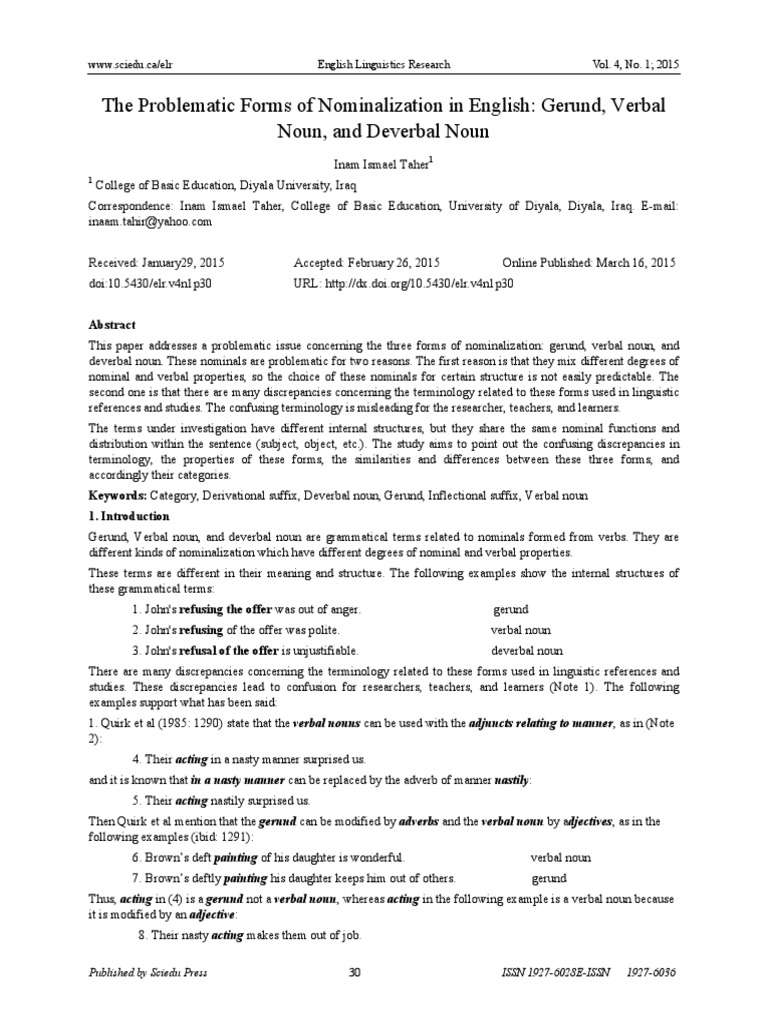 www.sciedu.ca/elr English Linguistics Research Vol. 4, No. 1; 2015

The Problematic Forms of Nominalization in English: Gerund, Verbal Noun, and Deverbal Noun

Inam Ismael Taher$^1$

$^1$ College of Basic Education, Diyala University, Iraq

Correspondence: Inam Ismael Taher, College of Basic Education, University of Diyala, Diyala, Iraq. E-mail: inaam.tahir@yahoo.com

Received: January29, 2015 Accepted: February 26, 2015 Online Published: March 16, 2015
doi:10.5430/elr.v4n1p30 URL: http://dx.doi.org/10.5430/elr.v4n1p30

Abstract

This paper addresses a problematic issue concerning the three forms of nominalization: gerund, verbal noun, and deverbal noun. These nominals are problematic for two reasons. The first reason is that they mix different degrees of nominal and verbal properties, so the choice of these nominals for certain structure is not easily predictable. The second one is that there are many discrepancies concerning the terminology related to these forms used in linguistic references and studies. The confusing terminology is misleading for the researcher, teachers, and learners.

The terms under investigation have different internal structures, but they share the same nominal functions and distribution within the sentence (subject, object, etc.). The study aims to point out the confusing discrepancies in terminology, the properties of these forms, the similarities and differences between these three forms, and accordingly their categories.

Keywords: Category, Derivational suffix, Deverbal noun, Gerund, Inflectional suffix, Verbal noun

1. Introduction

Gerund, Verbal noun, and deverbal noun are grammatical terms related to nominals formed from verbs. They are different kinds of nominalization which have different degrees of nominal and verbal properties.

These terms are different in their meaning and structure. The following examples show the internal structures of these grammatical terms:

1. John's refusing the offer was out of anger. gerund
2. John's refusing of the offer was polite. verbal noun
3. John's refusal of the offer is unjustifiable. deverbal noun

There are many discrepancies concerning the terminology related to these forms used in linguistic references and studies. These discrepancies lead to confusion for researchers, teachers, and learners (Note 1). The following examples support what has been said:

1. Quirk et al (1985: 1290) state that the verbal nouns can be used with the adjuncts relating to manner, as in (Note 2):

4. Their acting in a nasty manner surprised us.

and it is known that in a nasty manner can be replaced by the adverb of manner nastily:

5. Their acting nastily surprised us.

Then Quirk et al mention that the gerund can be modified by adverbs and the verbal noun by adjectives, as in the following examples (ibid: 1291):

6. Brown's deft painting of his daughter is wonderful. verbal noun
7. Brown's deftly painting his daughter keeps him out of others. gerund

Thus, acting in (4) is a gerund not a verbal noun, whereas acting in the following example is a verbal noun because it is modified by an adjective:

8. Their nasty acting makes them out of job.

Published by Sciedu Press 30 ISSN 1927-6028E-ISSN 1927-6036